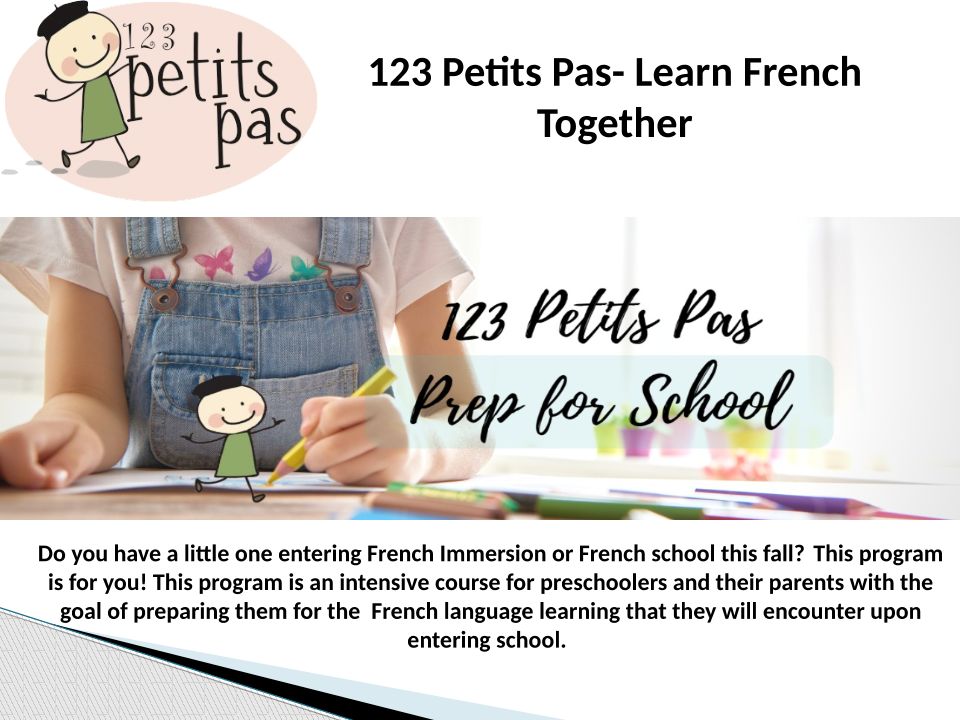 123 petits pas

123 Petits Pas- Learn French Together

123 Petits Pas
Prep for School

Do you have a little one entering French Immersion or French school this fall? This program is for you! This program is an intensive course for preschoolers and their parents with the goal of preparing them for the French language learning that they will encounter upon entering school.